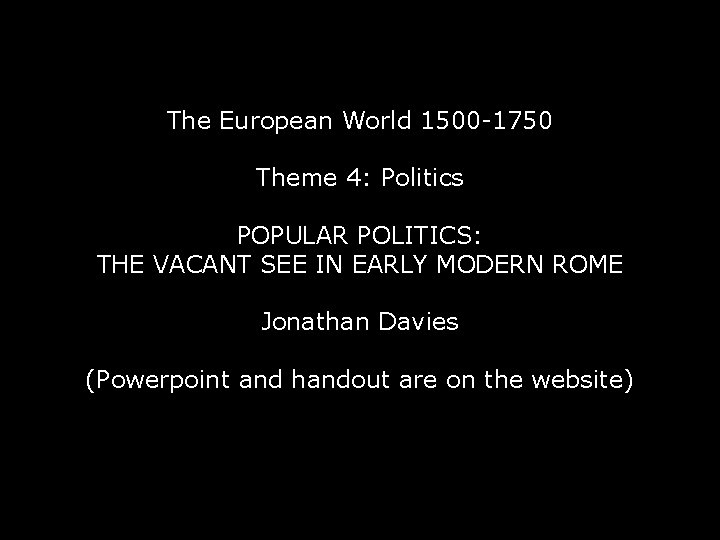 The European World 1500-1750

Theme 4: Politics

POPULAR POLITICS:
THE VACANT SEE IN EARLY MODERN ROME

Jonathan Davies

(Powerpoint and handout are on the website)